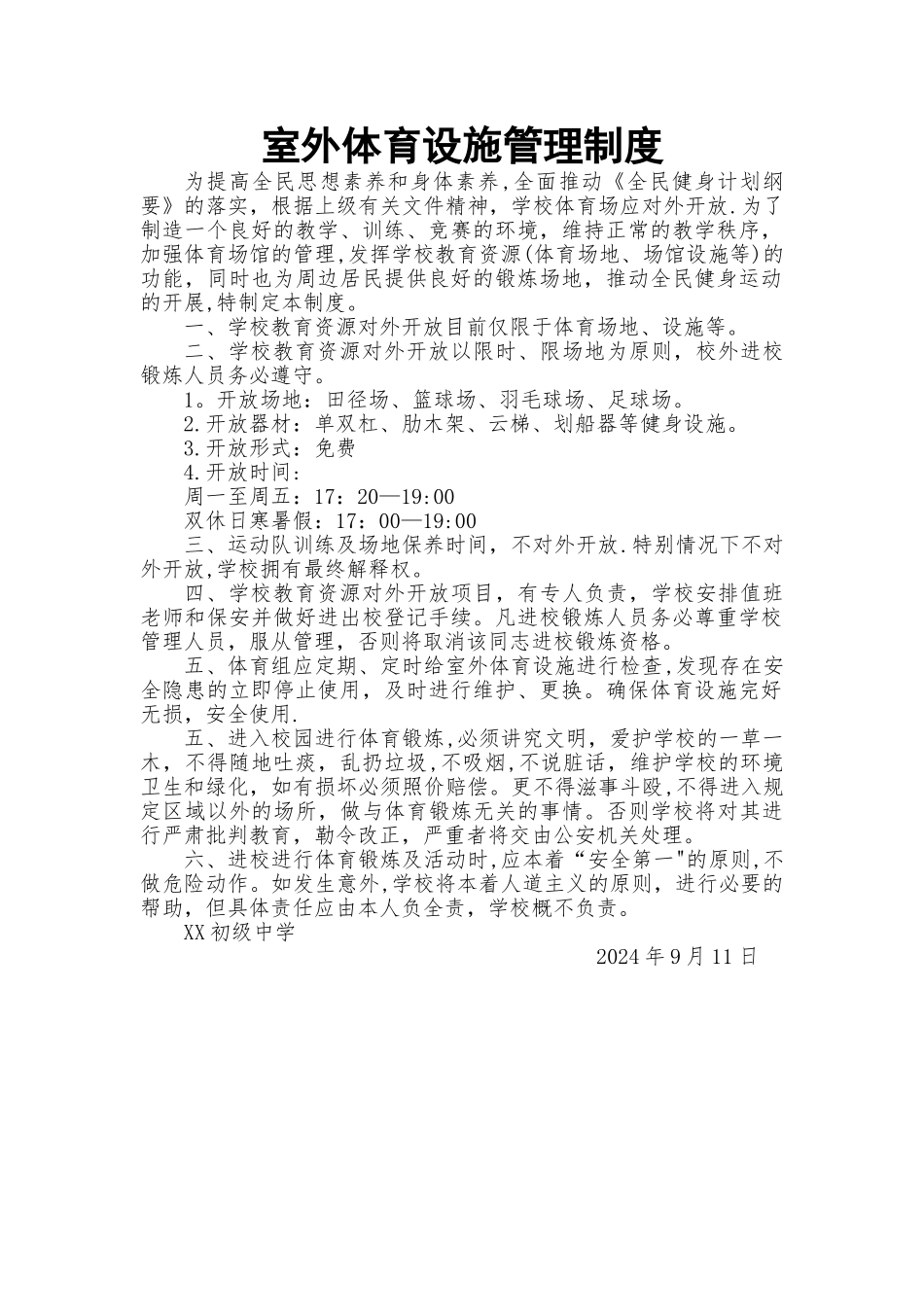 室外体育设施管理制度

为提高全民思想素养和身体素养,全面推动《全民健身计划纲要》的落实，根据上级有关文件精神，学校体育场应对外开放.为了制造一个良好的教学、训练、竞赛的环境，维持正常的教学秩序，加强体育场馆的管理,发挥学校教育资源(体育场地、场馆设施等)的功能，同时也为周边居民提供良好的锻炼场地，推动全民健身运动的开展,特制定本制度。

一、学校教育资源对外开放目前仅限于体育场地、设施等。

二、学校教育资源对外开放以限时、限场地为原则，校外进校锻炼人员务必遵守。

1。开放场地：田径场、篮球场、羽毛球场、足球场。

2.开放器材：单双杠、肋木架、云梯、划船器等健身设施。

3.开放形式：免费

4.开放时间:

周一至周五：17：20—19:00

双休日寒暑假：17：00—19:00

三、运动队训练及场地保养时间，不对外开放.特别情况下不对外开放,学校拥有最终解释权。

四、学校教育资源对外开放项目，有专人负责，学校安排值班老师和保安并做好进出校登记手续。凡进校锻炼人员务必尊重学校管理人员，服从管理，否则将取消该同志进校锻炼资格。

五、体育组应定期、定时给室外体育设施进行检查,发现存在安全隐患的立即停止使用，及时进行维护、更换。确保体育设施完好无损，安全使用.

五、进入校园进行体育锻炼,必须讲究文明，爱护学校的一草一木，不得随地吐痰，乱扔垃圾,不吸烟,不说脏话，维护学校的环境卫生和绿化，如有损坏必须照价赔偿。更不得滋事斗殴,不得进入规定区域以外的场所，做与体育锻炼无关的事情。否则学校将对其进行严肃批判教育，勒令改正，严重者将交由公安机关处理。

六、进校进行体育锻炼及活动时,应本着“安全第一"的原则,不做危险动作。如发生意外,学校将本着人道主义的原则，进行必要的帮助，但具体责任应由本人负全责，学校概不负责。

XX初级中学

2024年9月11日